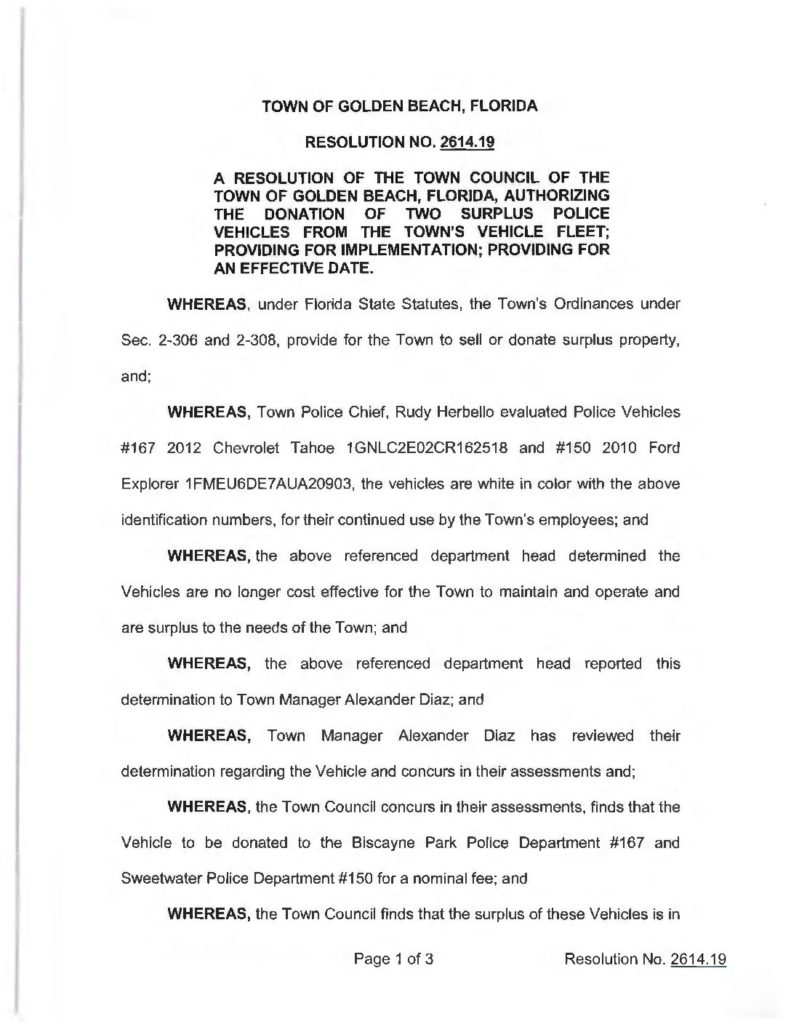 TOWN OF GOLDEN BEACH, FLORIDA

RESOLUTION NO. 2614.19

A RESOLUTION OF THE TOWN COUNCIL OF THE TOWN OF GOLDEN BEACH, FLORIDA, AUTHORIZING THE DONATION OF TWO SURPLUS POLICE VEHICLES FROM THE TOWN'S VEHICLE FLEET; PROVIDING FOR IMPLEMENTATION; PROVIDING FOR AN EFFECTIVE DATE.

WHEREAS, under Florida State Statutes, the Town's Ordinances under Sec. 2-306 and 2-308, provide for the Town to sell or donate surplus property, and;

WHEREAS, Town Police Chief, Rudy Herbello evaluated Police Vehicles #167 2012 Chevrolet Tahoe 1GNLC2E02CR162518 and #150 2010 Ford Explorer 1FMEU6DE7AUA20903, the vehicles are white in color with the above identification numbers, for their continued use by the Town's employees; and

WHEREAS, the above referenced department head determined the Vehicles are no longer cost effective for the Town to maintain and operate and are surplus to the needs of the Town; and

WHEREAS, the above referenced department head reported this determination to Town Manager Alexander Diaz; and

WHEREAS, Town Manager Alexander Diaz has reviewed their determination regarding the Vehicle and concurs in their assessments and;

WHEREAS, the Town Council concurs in their assessments, finds that the Vehicle to be donated to the Biscayne Park Police Department #167 and Sweetwater Police Department #150 for a nominal fee; and

WHEREAS, the Town Council finds that the surplus of these Vehicles is in

Page 1 of 3 Resolution No. 2614.19